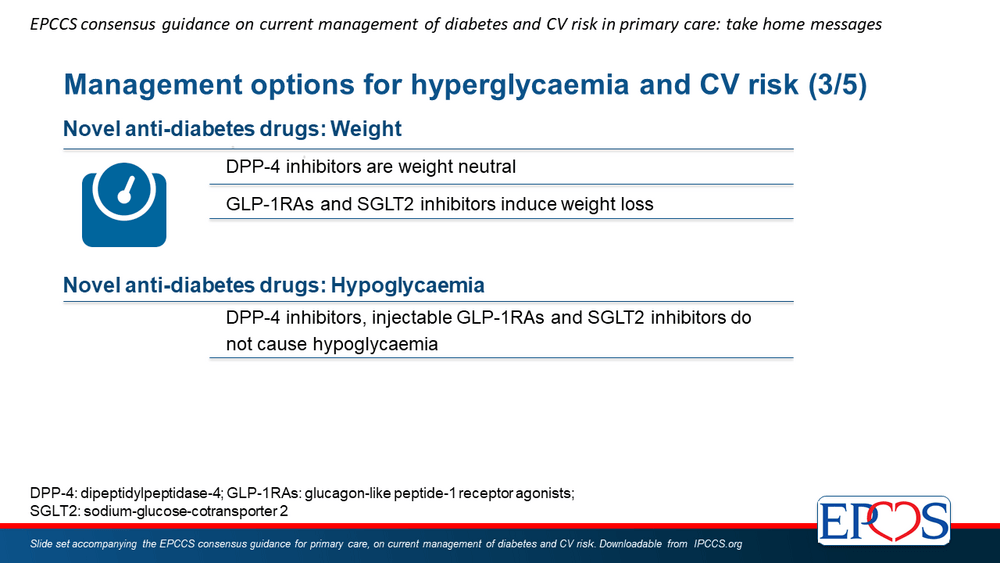 EPCCS consensus guidance on current management of diabetes and CV risk in primary care: take home messages

Management options for hyperglycaemia and CV risk (3/5)

Novel anti-diabetes drugs: Weight

DPP-4 inhibitors are weight neutral

GLP-1RAs and SGLT2 inhibitors induce weight loss

Novel anti-diabetes drugs: Hypoglycaemia

DPP-4 inhibitors, injectable GLP-1RAs and SGLT2 inhibitors do not cause hypoglycaemia

DPP-4: dipeptidylpeptidase-4; GLP-1RAs: glucagon-like peptide-1 receptor agonists; SGLT2: sodium-glucose-cotransporter 2

EPCCS

Slide set accompanying the EPCCS consensus guidance for primary care, on current management of diabetes and CV risk. Downloadable from IPCCS.org